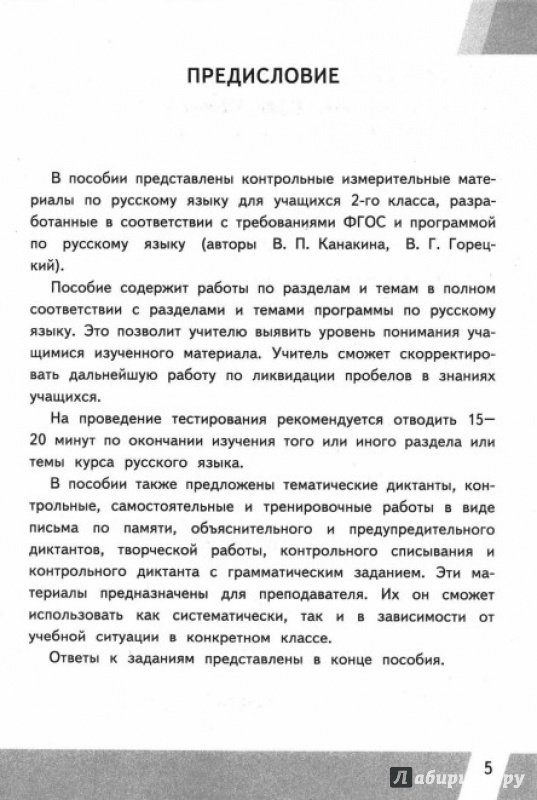 ПРЕДИСЛОВИЕ

В пособии представлены контрольные измерительные материалы по русскому языку для учащихся 2-го класса, разработанные в соответствии с требованиями ФГОС и программой по русскому языку (авторы В. П. Канакина, В. Г. Горецкий).

Пособие содержит работы по разделам и темам в полном соответствии с разделами и темами программы по русскому языку. Это позволит учителю выявить уровень понимания учащимися изученного материала. Учитель сможет скорректировать дальнейшую работу по ликвидации пробелов в знаниях учащихся.

На проведение тестирования рекомендуется отводить 15—20 минут по окончании изучения того или иного раздела или темы курса русского языка.

В пособии также предложены тематические диктанты, контрольные, самостоятельные и тренировочные работы в виде письма по памяти, объяснительного и предупредительного диктантов, творческой работы, контрольного списывания и контрольного диктанта с грамматическим заданием. Эти материалы предназначены для преподавателя. Их он сможет использовать как систематически, так и в зависимости от учебной ситуации в конкретном классе.

Ответы к заданиям представлены в конце пособия.

5

Лабиринт.ру